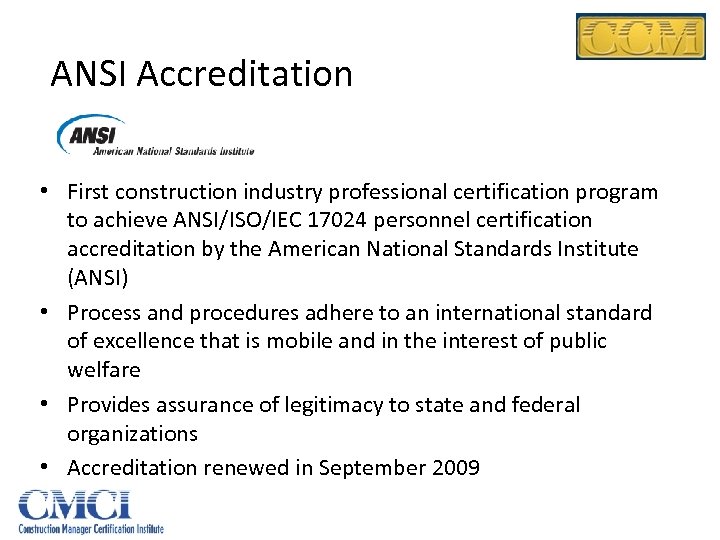 CCM

ANSI Accreditation

ANSI
American National Standards Institute

• First construction industry professional certification program to achieve ANSI/ISO/IEC 17024 personnel certification accreditation by the American National Standards Institute (ANSI)
• Process and procedures adhere to an international standard of excellence that is mobile and in the interest of public welfare
• Provides assurance of legitimacy to state and federal organizations
• Accreditation renewed in September 2009

CMCI
Construction Manager Certification Institute